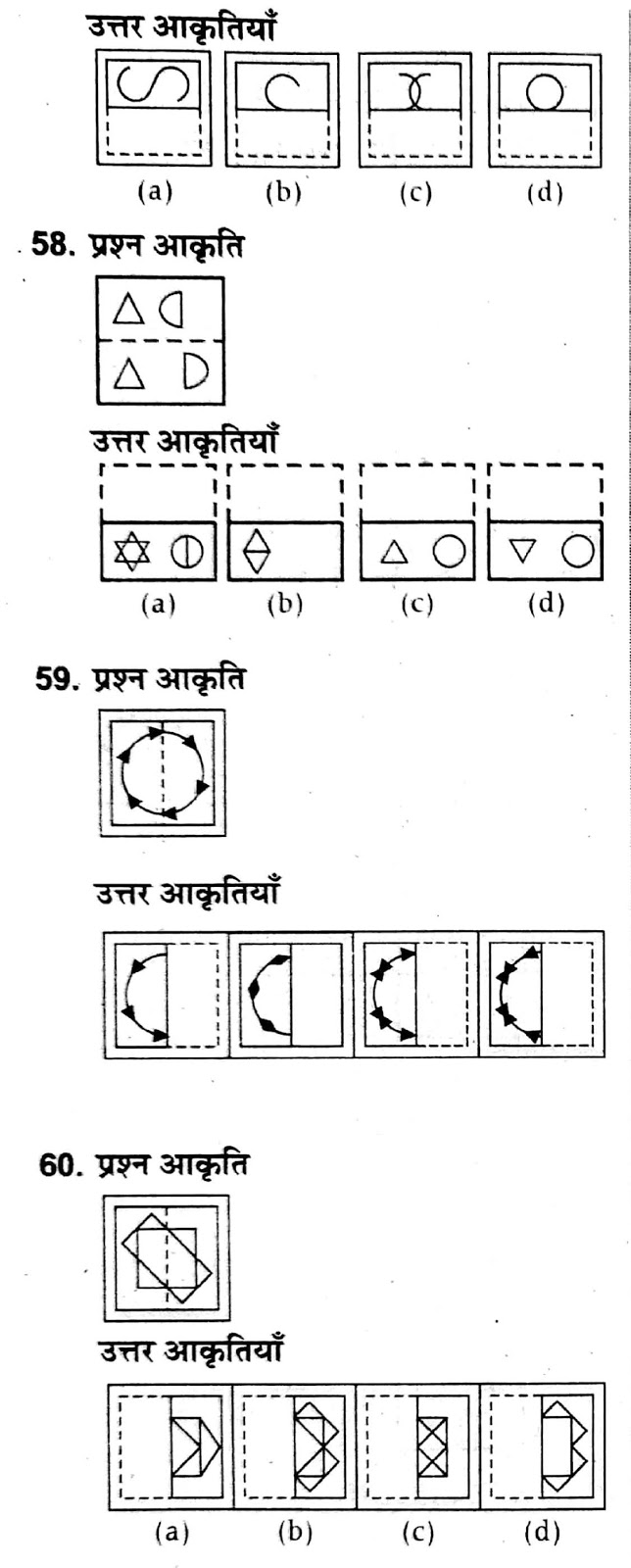 उत्तर आकृतियाँ

(a) (b) (c) (d)

58. प्रश्न आकृति

उत्तर आकृतियाँ

(a) (b) (c) (d)

59. प्रश्न आकृति

उत्तर आकृतियाँ

60. प्रश्न आकृति

उत्तर आकृतियाँ

(a) (b) (c) (d)